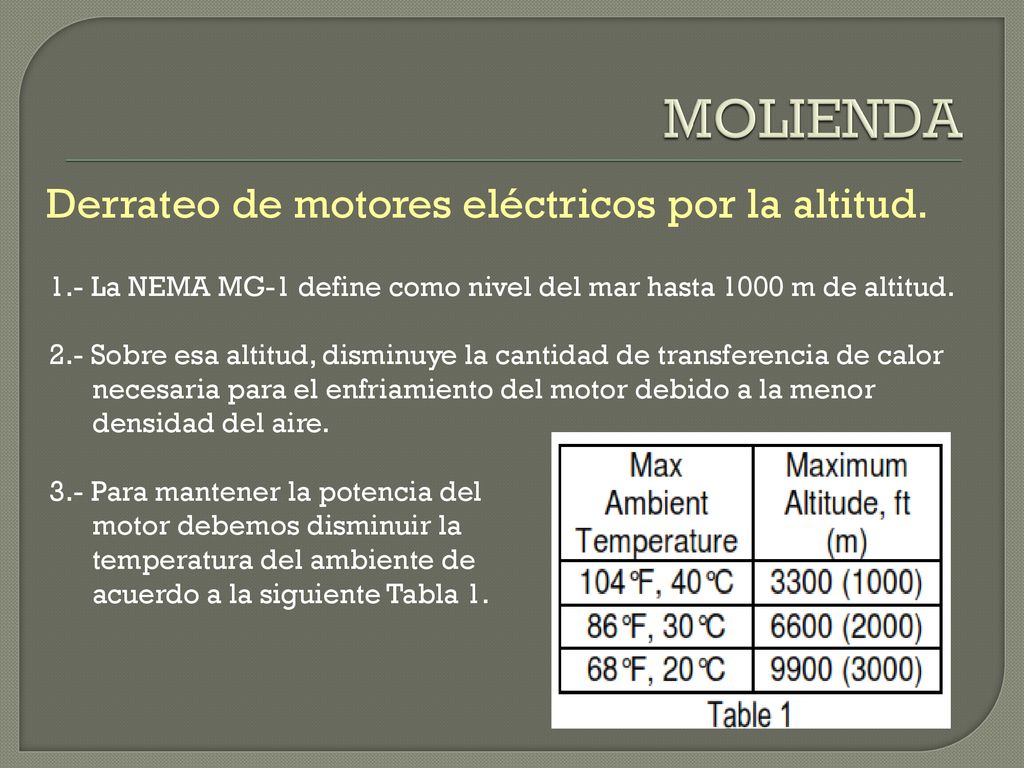 MOLIENDA

Derrateo de motores eléctricos por la altitud.

1.- La NEMA MG-1 define como nivel del mar hasta 1000 m de altitud.

2.- Sobre esa altitud, disminuye la cantidad de transferencia de calor necesaria para el enfriamiento del motor debido a la menor densidad del aire.

3.- Para mantener la potencia del motor debemos disminuir la temperatura del ambiente de acuerdo a la siguiente Tabla 1.

| Max Ambient Temperature | Maximum Altitude, ft (m) |
|---|---|
| 104°F, 40°C | 3300 (1000) |
| 86°F, 30°C | 6600 (2000) |
| 68°F, 20°C | 9900 (3000) |

Table 1